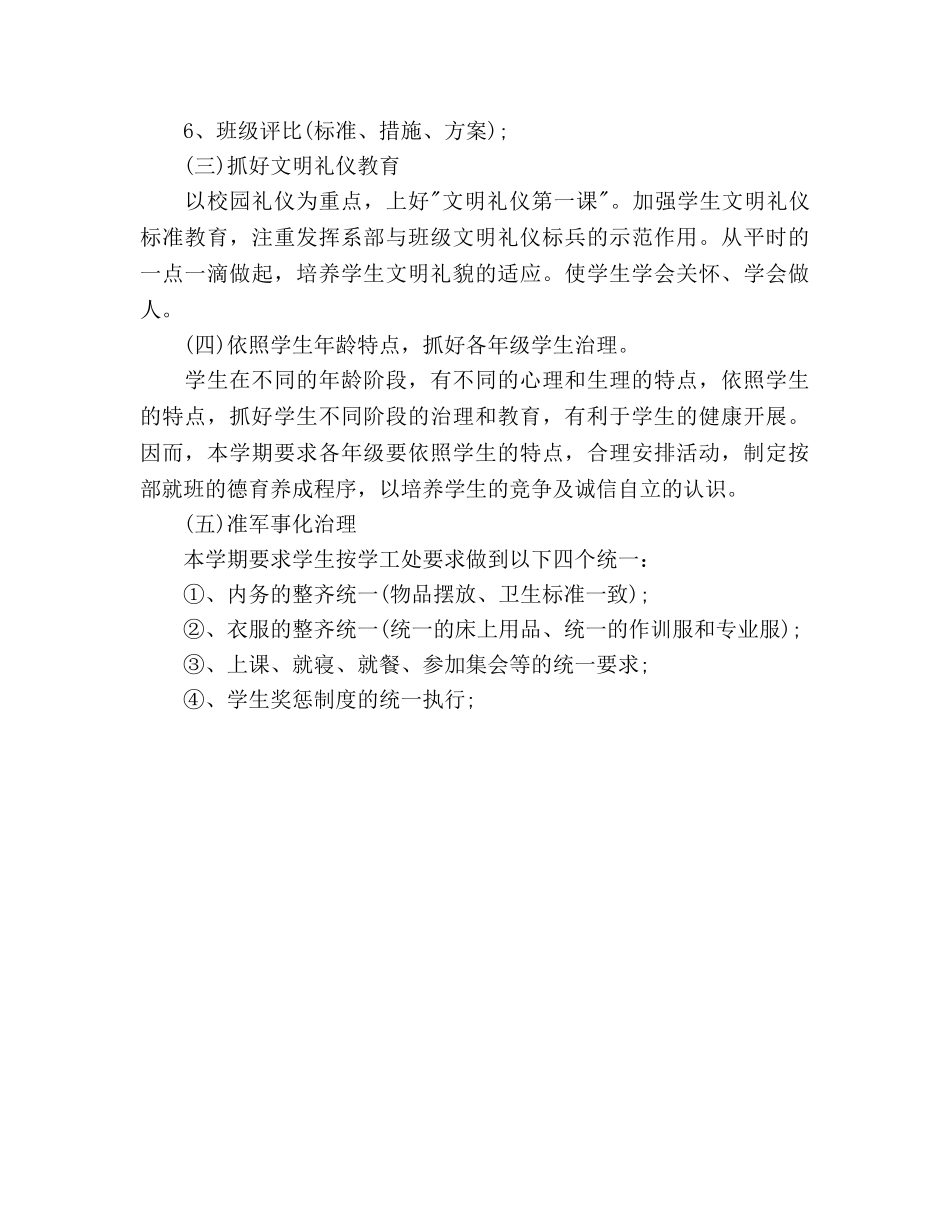 6、班级评比(标准、措施、方案)；

(三)抓好文明礼仪教育

以校园礼仪为重点，上好"文明礼仪第一课"。加强学生文明礼仪标准教育，注重发挥系部与班级文明礼仪标兵的示范作用。从平时的一点一滴做起，培养学生文明礼貌的适应。使学生学会关怀、学会做人。

(四)依照学生年龄特点，抓好各年级学生治理。

学生在不同的年龄阶段，有不同的心理和生理的特点，依照学生的特点，抓好学生不同阶段的治理和教育，有利于学生的健康开展。因而，本学期要求各年级要依照学生的特点，合理安排活动，制定按部就班的德育养成程序，以培养学生的竞争及诚信自立的认识。

(五)准军事化治理

本学期要求学生按学工处要求做到以下四个统一：

①、内务的整齐统一(物品摆放、卫生标准一致)；

②、衣服的整齐统一(统一的床上用品、统一的作训服和专业服)；

③、上课、就寝、就餐、参加集会等的统一要求；

④、学生奖惩制度的统一执行；